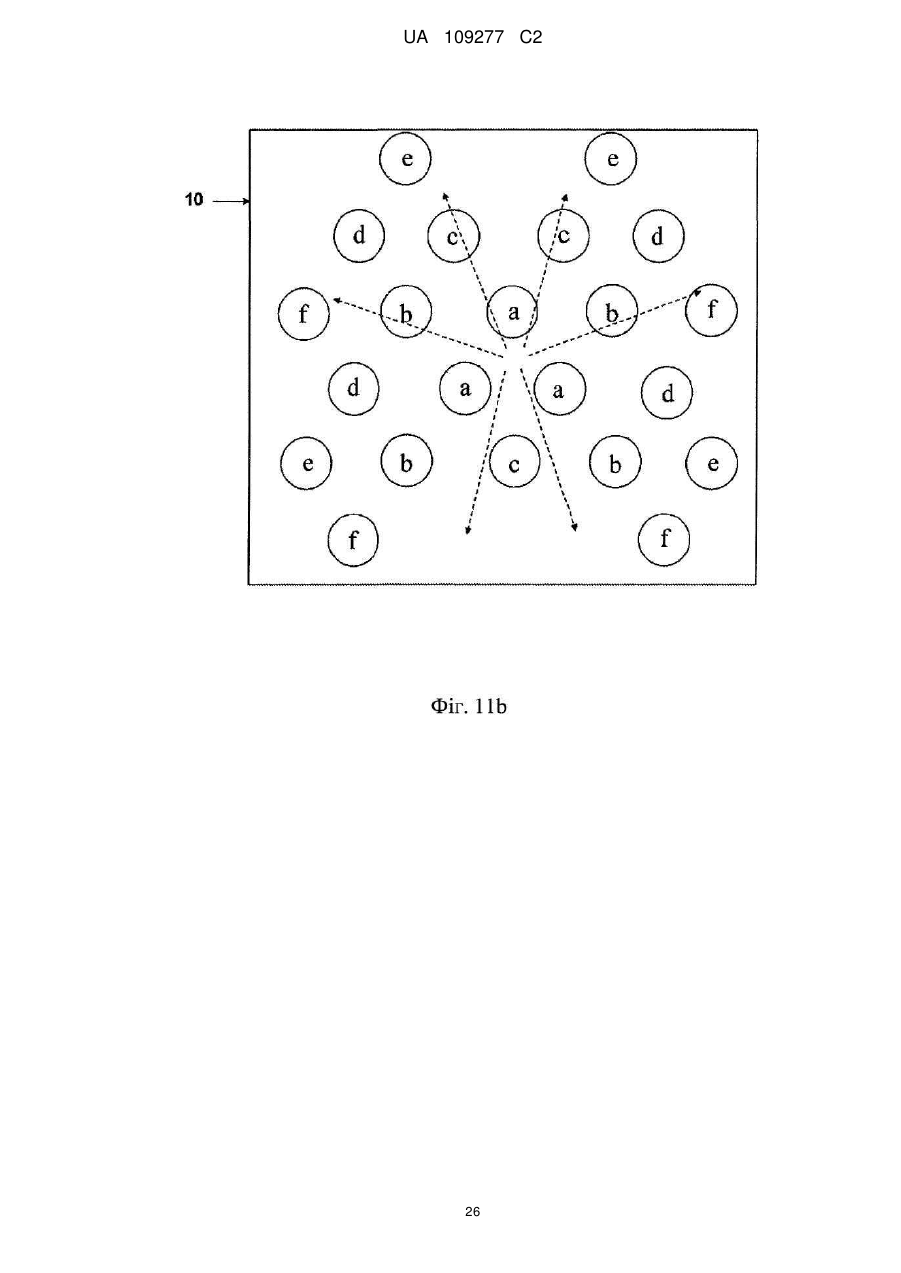 UA 109277 C2

10

e e

d c c d

f b a b f

d a a d

e b c b e

f f

Фіг. 11b

26